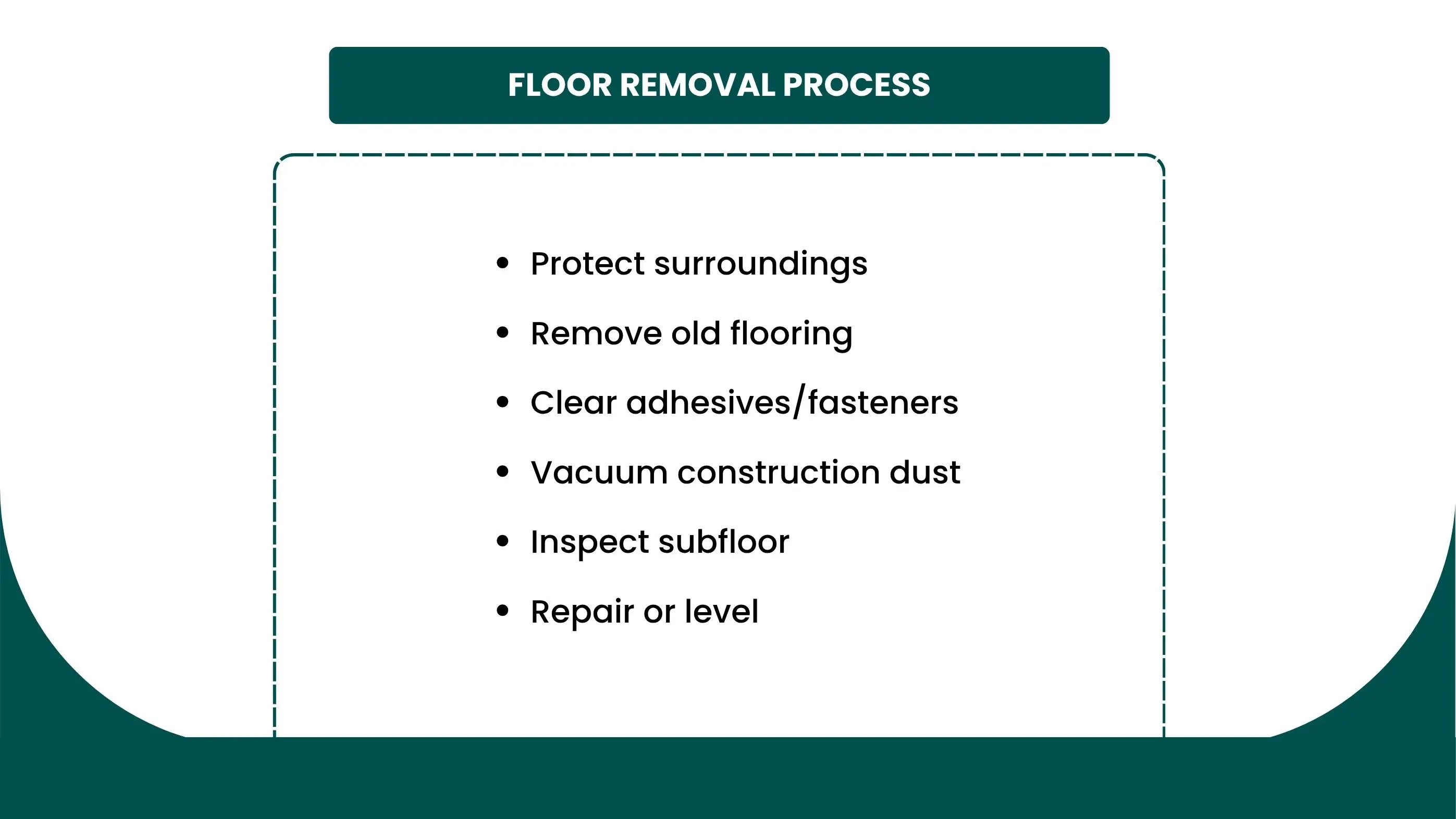 FLOOR REMOVAL PROCESS

- Protect surroundings
- Remove old flooring
- Clear adhesives/fasteners
- Vacuum construction dust
- Inspect subfloor
- Repair or level